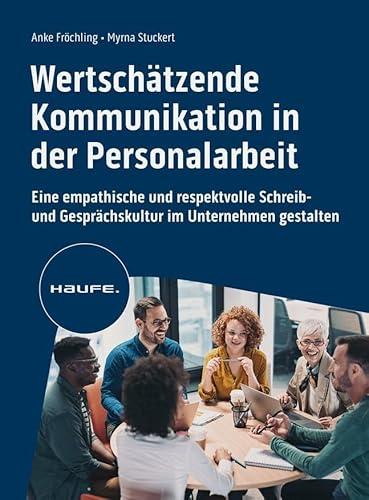 Anke Fröchling • Myrna Stuckert

Wertschätzende Kommunikation in der Personalarbeit

Eine empathische und respektvolle Schreib- und Gesprächskultur im Unternehmen gestalten

HAUFE.